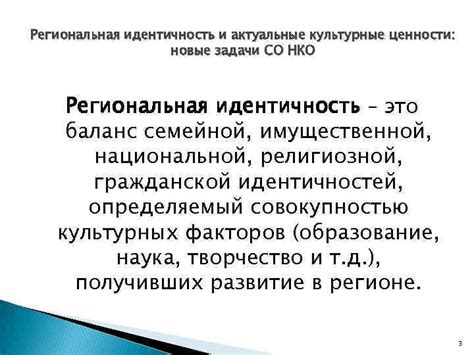 Региональная идентичность и актуальные культурные ценности: новые задачи СО НКО

Региональная идентичность – это баланс семейной, имущественной, национальной, религиозной, гражданской идентичностей, определяемый совокупностью культурных факторов (образование, наука, творчество и т.д.), получивших развитие в регионе.

3